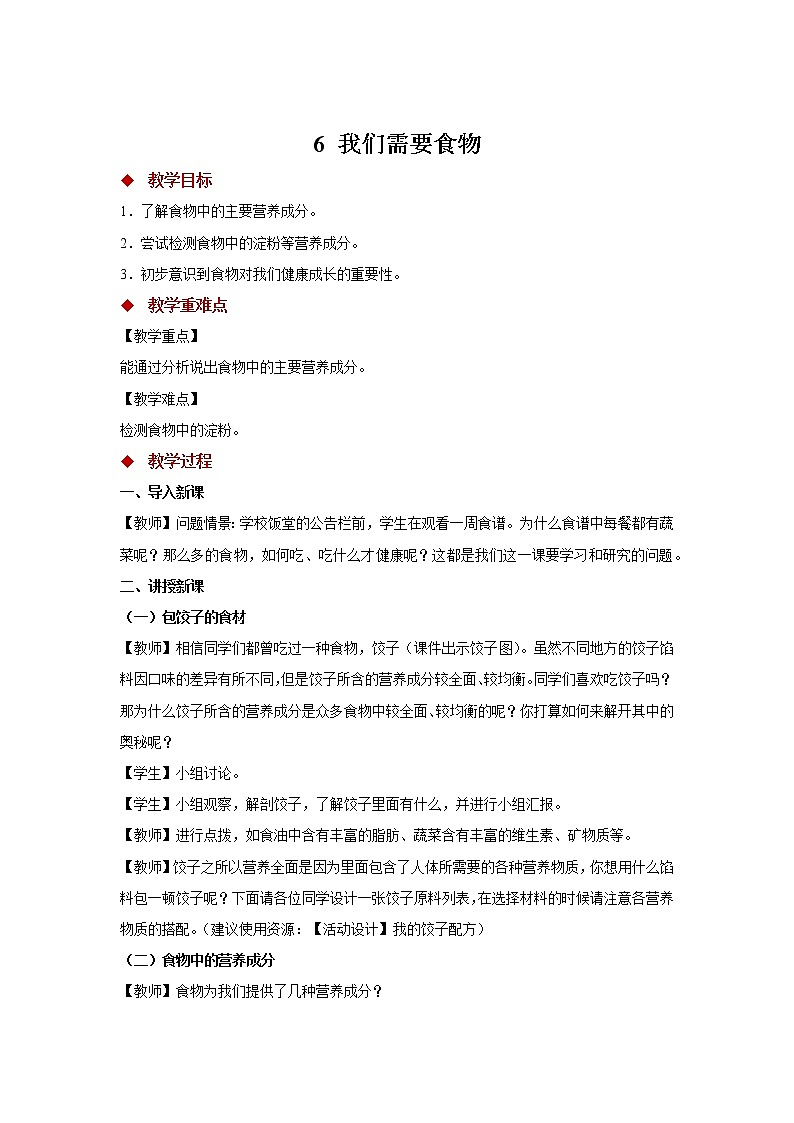 6 我们需要食物

◆ 教学目标

1．了解食物中的主要营养成分。

2．尝试检测食物中的淀粉等营养成分。

3．初步意识到食物对我们健康成长的重要性。

◆ 教学重难点

【教学重点】

能通过分析说出食物中的主要营养成分。

【教学难点】

检测食物中的淀粉。

◆ 教学过程

一、导入新课

【教师】问题情景：学校饭堂的公告栏前，学生在观看一周食谱。为什么食谱中每餐都有蔬菜呢？那么多的食物，如何吃、吃什么才健康呢？这都是我们这一课要学习和研究的问题。

二、讲授新课

（一）包饺子的食材

【教师】相信同学们都曾吃过一种食物，饺子（课件出示饺子图）。虽然不同地方的饺子馅料因口味的差异有所不同，但是饺子所含的营养成分较全面、较均衡。同学们喜欢吃饺子吗？那为什么饺子所含的营养成分是众多食物中较全面、较均衡的呢？你打算如何来解开其中的奥秘呢？

【学生】小组讨论。

【学生】小组观察，解剖饺子，了解饺子里面有什么，并进行小组汇报。

【教师】进行点拨，如食油中含有丰富的脂肪、蔬菜含有丰富的维生素、矿物质等。

【教师】饺子之所以营养全面是因为里面包含了人体所需要的各种营养物质，你想用什么馅料包一顿饺子呢？下面请各位同学设计一张饺子原料列表，在选择材料的时候请注意各营养物质的搭配。（建议使用资源：【活动设计】我的饺子配方）

（二）食物中的营养成分

【教师】食物为我们提供了几种营养成分？